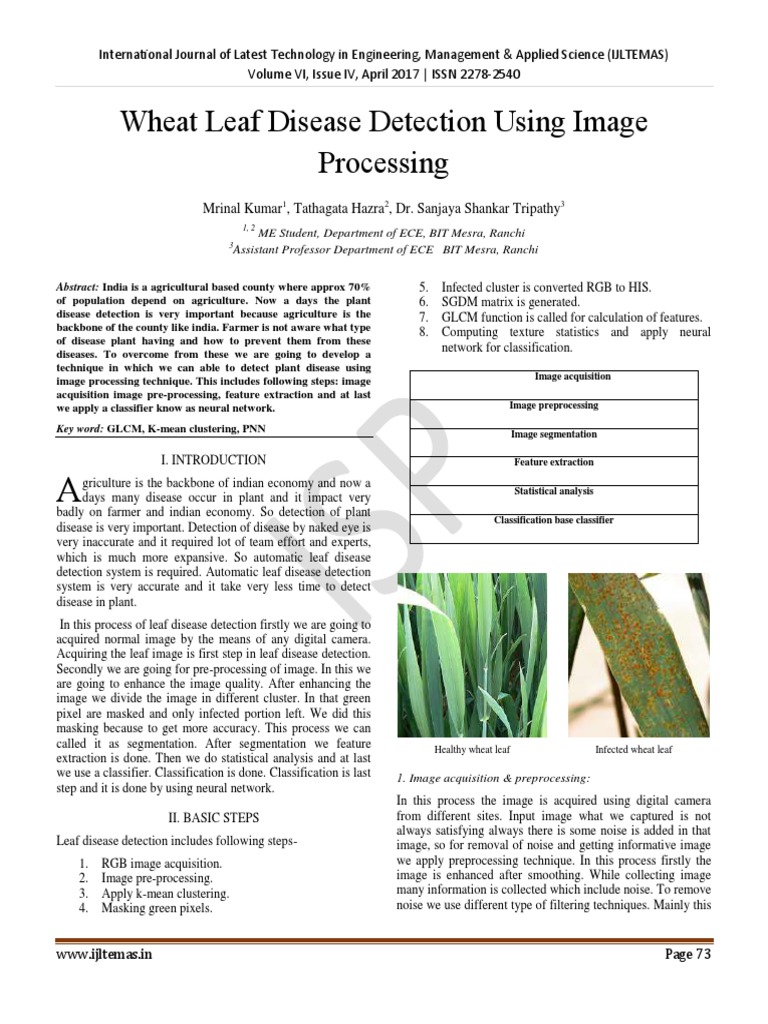 International Journal of Latest Technology in Engineering, Management & Applied Science (IJLTEMAS)
Volume VI, Issue IV, April 2017 | ISSN 2278-2540

Wheat Leaf Disease Detection Using Image Processing

Mrinal Kumar$^1$, Tathagata Hazra$^2$, Dr. Sanjaya Shankar Tripathy$^3$

$^{1, 2}$ ME Student, Department of ECE, BIT Mesra, Ranchi
$^3$Assistant Professor Department of ECE BIT Mesra, Ranchi

Abstract: India is a agricultural based county where approx 70% of population depend on agriculture. Now a days the plant disease detection is very important because agriculture is the backbone of the county like india. Farmer is not aware what type of disease plant having and how to prevent them from these diseases. To overcome from these we are going to develop a technique in which we can able to detect plant disease using image processing technique. This includes following steps: image acquisition image pre-processing, feature extraction and at last we apply a classifier know as neural network.

Key word: GLCM, K-mean clustering, PNN

I. INTRODUCTION

Agriculture is the backbone of indian economy and now a days many disease occur in plant and it impact very badly on farmer and indian economy. So detection of plant disease is very important. Detection of disease by naked eye is very inaccurate and it required lot of team effort and experts, which is much more expansive. So automatic leaf disease detection system is required. Automatic leaf disease detection system is very accurate and it take very less time to detect disease in plant.

In this process of leaf disease detection firstly we are going to acquired normal image by the means of any digital camera. Acquiring the leaf image is first step in leaf disease detection. Secondly we are going for pre-processing of image. In this we are going to enhance the image quality. After enhancing the image we divide the image in different cluster. In that green pixel are masked and only infected portion left. We did this masking because to get more accuracy. This process we can called it as segmentation. After segmentation we feature extraction is done. Then we do statistical analysis and at last we use a classifier. Classification is done. Classification is last step and it is done by using neural network.

II. BASIC STEPS

Leaf disease detection includes following steps-

1. RGB image acquisition.
2. Image pre-processing.
3. Apply k-mean clustering.
4. Masking green pixels.
5. Infected cluster is converted RGB to HIS.
6. SGDM matrix is generated.
7. GLCM function is called for calculation of features.
8. Computing texture statistics and apply neural network for classification.

Image acquisition
Image preprocessing
Image segmentation
Feature extraction
Statistical analysis
Classification base classifier

Healthy wheat leaf
Infected wheat leaf

1. Image acquisition & preprocessing:

In this process the image is acquired using digital camera from different sites. Input image what we captured is not always satisfying always there is some noise is added in that image, so for removal of noise and getting informative image we apply preprocessing technique. In this process firstly the image is enhanced after smoothing. While collecting image many information is collected which include noise. To remove noise we use different type of filtering techniques. Mainly this

www.ijltemas.in
Page 73